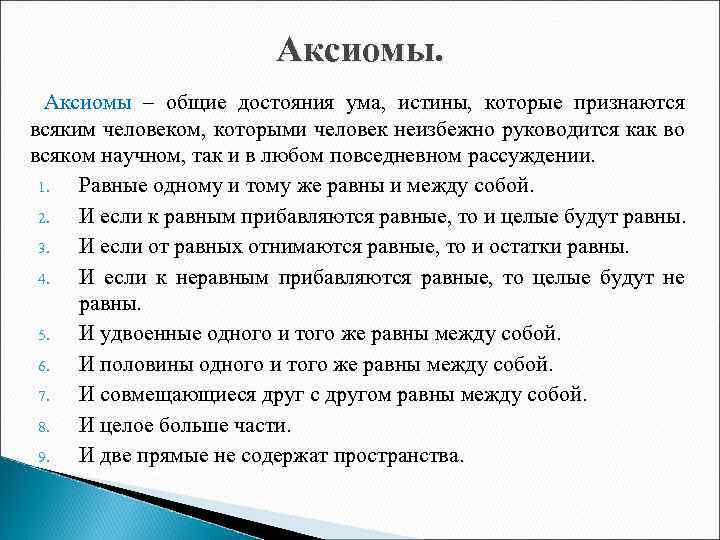 Аксиомы.

Аксиомы – общие достояния ума, истины, которые признаются всяким человеком, которыми человек неизбежно руководится как во всяком научном, так и в любом повседневном рассуждении.

1. Равные одному и тому же равны и между собой.
2. И если к равным прибавляются равные, то и целые будут равны.
3. И если от равных отнимаются равные, то и остатки равны.
4. И если к неравным прибавляются равные, то целые будут не равны.
5. И удвоенные одного и того же равны между собой.
6. И половины одного и того же равны между собой.
7. И совмещающиеся друг с другом равны между собой.
8. И целое больше части.
9. И две прямые не содержат пространства.